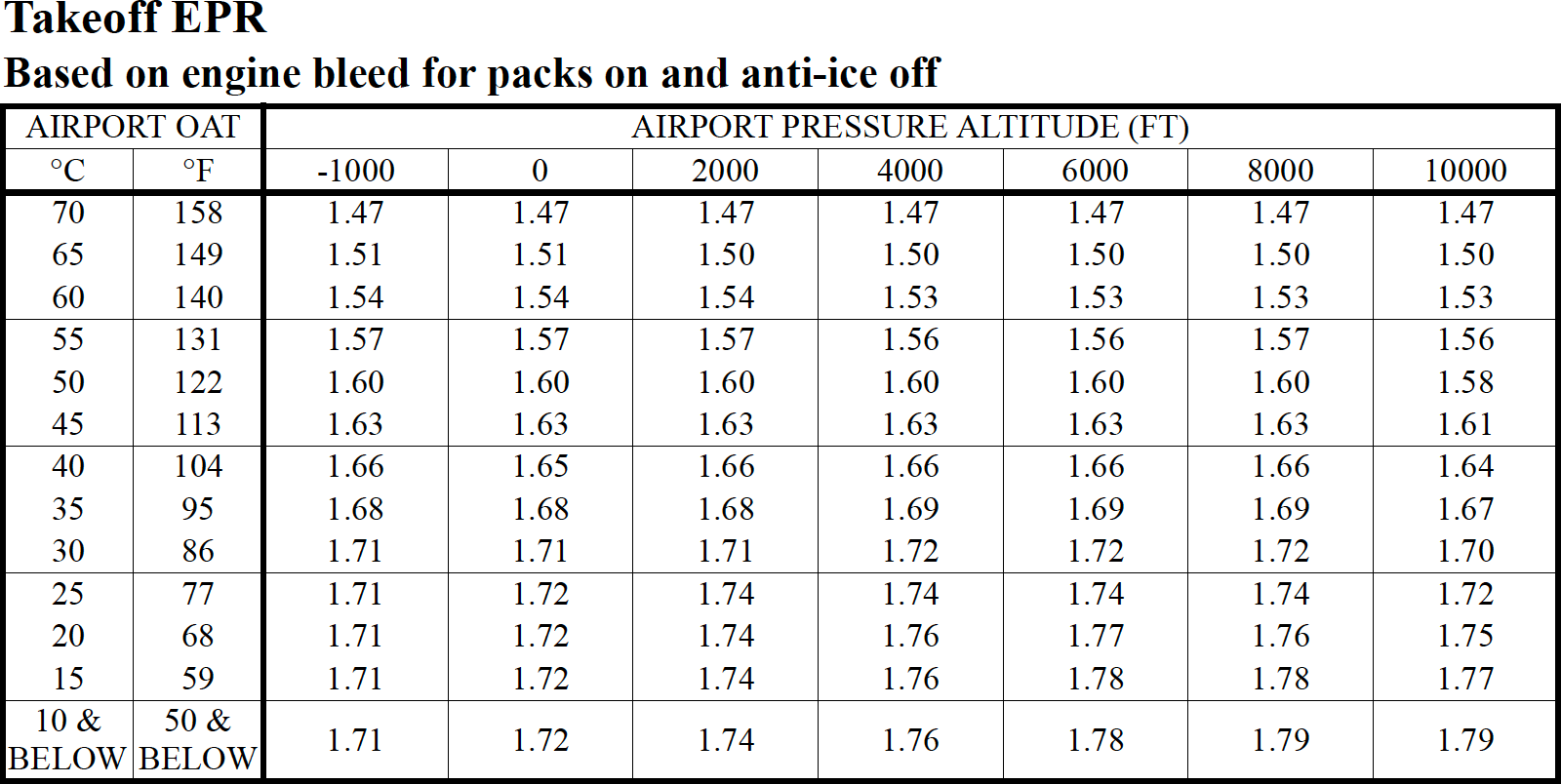 Takeoff EPR

Based on engine bleed for packs on and anti-ice off

| AIRPORT OAT | | AIRPORT PRESSURE ALTITUDE (FT) | | | | | | |
|---|---|---|---|---|---|---|---|---|
| °C | °F | -1000 | 0 | 2000 | 4000 | 6000 | 8000 | 10000 |
| 70 | 158 | 1.47 | 1.47 | 1.47 | 1.47 | 1.47 | 1.47 | 1.47 |
| 65 | 149 | 1.51 | 1.51 | 1.50 | 1.50 | 1.50 | 1.50 | 1.50 |
| 60 | 140 | 1.54 | 1.54 | 1.54 | 1.53 | 1.53 | 1.53 | 1.53 |
| 55 | 131 | 1.57 | 1.57 | 1.57 | 1.56 | 1.56 | 1.57 | 1.56 |
| 50 | 122 | 1.60 | 1.60 | 1.60 | 1.60 | 1.60 | 1.60 | 1.58 |
| 45 | 113 | 1.63 | 1.63 | 1.63 | 1.63 | 1.63 | 1.63 | 1.61 |
| 40 | 104 | 1.66 | 1.65 | 1.66 | 1.66 | 1.66 | 1.66 | 1.64 |
| 35 | 95 | 1.68 | 1.68 | 1.68 | 1.69 | 1.69 | 1.69 | 1.67 |
| 30 | 86 | 1.71 | 1.71 | 1.71 | 1.72 | 1.72 | 1.72 | 1.70 |
| 25 | 77 | 1.71 | 1.72 | 1.74 | 1.74 | 1.74 | 1.74 | 1.72 |
| 20 | 68 | 1.71 | 1.72 | 1.74 | 1.76 | 1.77 | 1.76 | 1.75 |
| 15 | 59 | 1.71 | 1.72 | 1.74 | 1.76 | 1.78 | 1.78 | 1.77 |
| 10 & BELOW | 50 & BELOW | 1.71 | 1.72 | 1.74 | 1.76 | 1.78 | 1.79 | 1.79 |